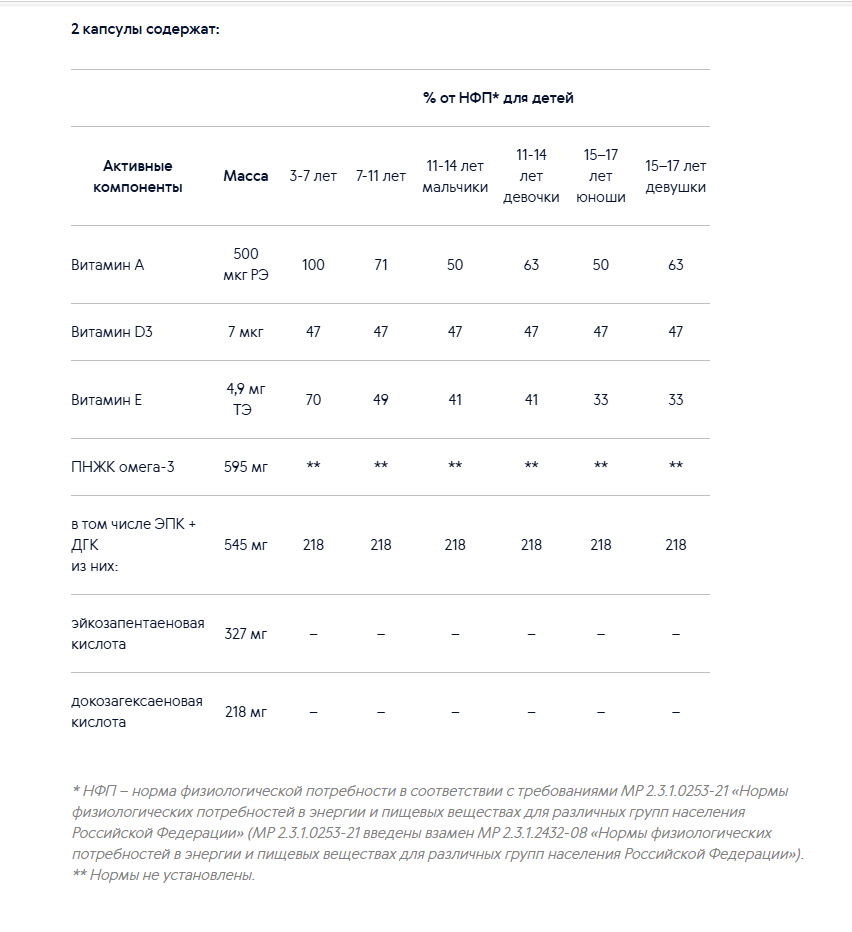 2 капсулы содержат:

| | | % от НФП* для детей | | | | | |
|---|---|---|---|---|---|---|---|
| Активные компоненты | Масса | 3-7 лет | 7-11 лет | 11-14 лет мальчики | 11-14 лет девочки | 15–17 лет юноши | 15–17 лет девушки |
| Витамин А | 500 мкг РЭ | 100 | 71 | 50 | 63 | 50 | 63 |
| Витамин D3 | 7 мкг | 47 | 47 | 47 | 47 | 47 | 47 |
| Витамин Е | 4,9 мг ТЭ | 70 | 49 | 41 | 41 | 33 | 33 |
| ПНЖК омега-3 | 595 мг | ** | ** | ** | ** | ** | ** |
| в том числе ЭПК + ДГК из них: | 545 мг | 218 | 218 | 218 | 218 | 218 | 218 |
| эйкозапентаеновая кислота | 327 мг | – | – | – | – | – | – |
| докозагексаеновая кислота | 218 мг | – | – | – | – | – | – |

* НФП – норма физиологической потребности в соответствии с требованиями МР 2.3.1.0253-21 «Нормы физиологических потребностей в энергии и пищевых веществах для различных групп населения Российской Федерации» (МР 2.3.1.0253-21 введены взамен МР 2.3.1.2432-08 «Нормы физиологических потребностей в энергии и пищевых веществах для различных групп населения Российской Федерации»).
** Нормы не установлены.